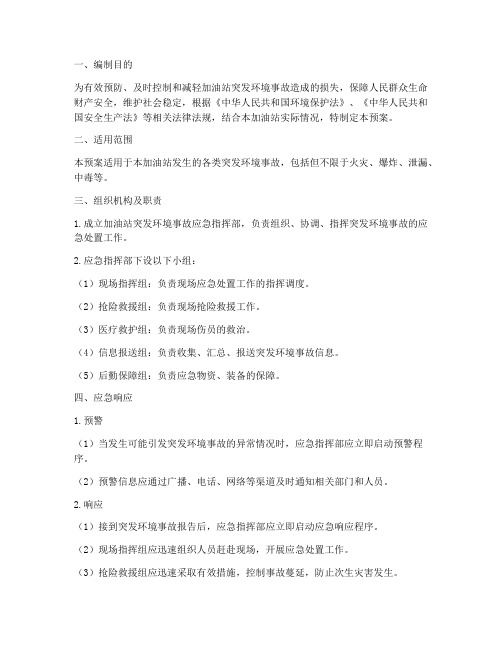 一、编制目的

为有效预防、及时控制和减轻加油站突发环境事故造成的损失，保障人民群众生命财产安全，维护社会稳定，根据《中华人民共和国环境保护法》、《中华人民共和国安全生产法》等相关法律法规，结合本加油站实际情况，特制定本预案。

二、适用范围

本预案适用于本加油站发生的各类突发环境事故，包括但不限于火灾、爆炸、泄漏、中毒等。

三、组织机构及职责

1. 成立加油站突发环境事故应急指挥部，负责组织、协调、指挥突发环境事故的应急处置工作。

2. 应急指挥部下设以下小组：

（1）现场指挥组：负责现场应急处置工作的指挥调度。

（2）抢险救援组：负责现场抢险救援工作。

（3）医疗救护组：负责现场伤员的救治。

（4）信息报送组：负责收集、汇总、报送突发环境事故信息。

（5）后勤保障组：负责应急物资、装备的保障。

四、应急响应

1. 预警

（1）当发生可能引发突发环境事故的异常情况时，应急指挥部应立即启动预警程序。

（2）预警信息应通过广播、电话、网络等渠道及时通知相关部门和人员。

2. 响应

（1）接到突发环境事故报告后，应急指挥部应立即启动应急响应程序。

（2）现场指挥组应迅速组织人员赶赴现场，开展应急处置工作。

（3）抢险救援组应迅速采取有效措施，控制事故蔓延，防止次生灾害发生。